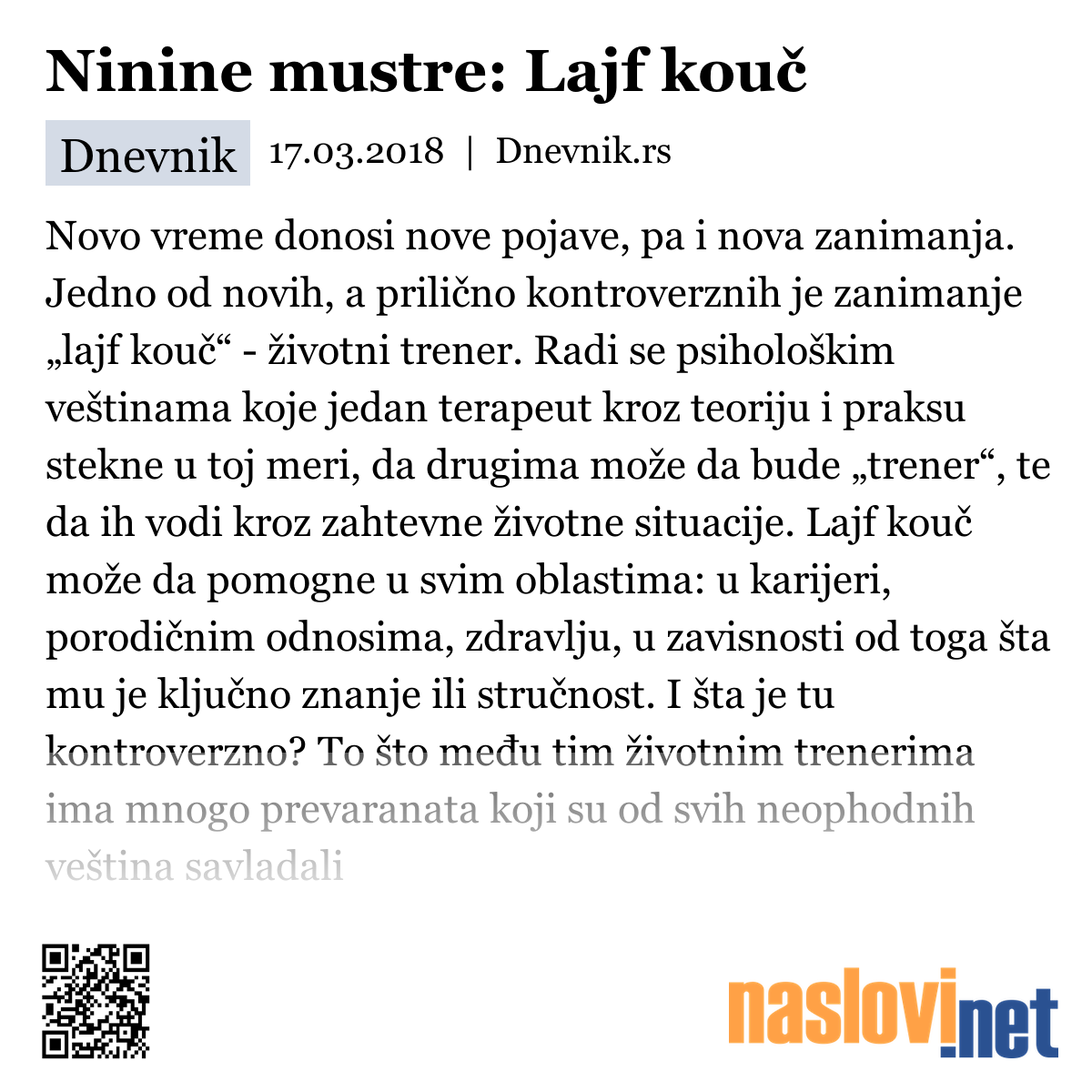 Ninine mustre: Lajf kouč

Dnevnik 17.03.2018 | Dnevnik.rs

Novo vreme donosi nove pojave, pa i nova zanimanja. Jedno od novih, a prilično kontroverznih je zanimanje „lajf kouč“ - životni trener. Radi se psihološkim veštinama koje jedan terapeut kroz teoriju i praksu stekne u toj meri, da drugima može da bude „trener“, te da ih vodi kroz zahtevne životne situacije. Lajf kouč može da pomogne u svim oblastima: u karijeri, porodičnim odnosima, zdravlju, u zavisnosti od toga šta mu je ključno znanje ili stručnost. I šta je tu kontroverzno? To što među tim životnim trenerima ima mnogo prevaranata koji su od svih neophodnih veština savladali

naslovi.net